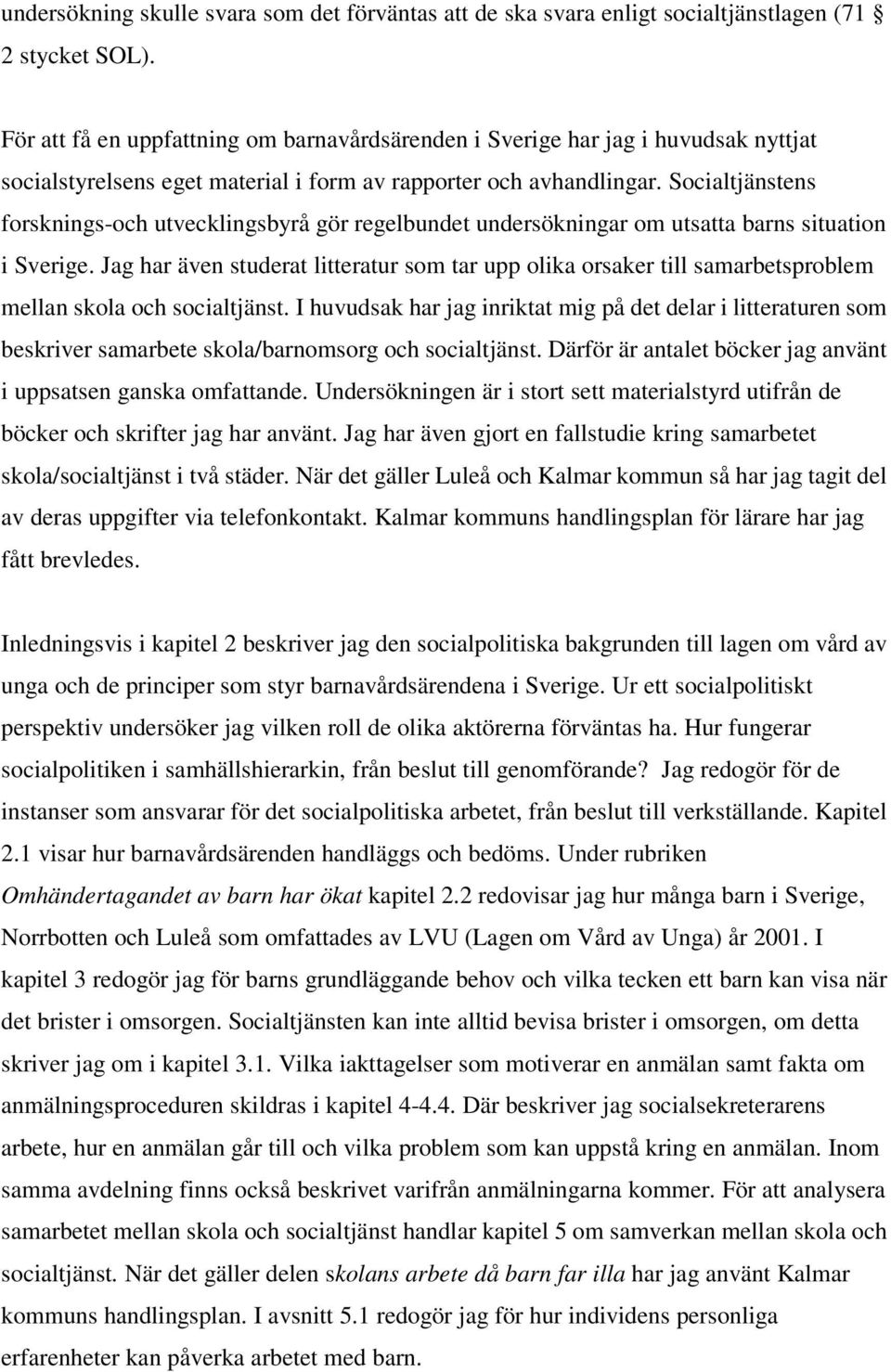 undersökning skulle svara som det förväntas att de ska svara enligt socialtjänstlagen (71 § 2 stycket SOL).

För att få en uppfattning om barnavårdsärenden i Sverige har jag i huvudsak nyttjat socialstyrelsens eget material i form av rapporter och avhandlingar. Socialtjänstens forsknings-och utvecklingsbyrå gör regelbundet undersökningar om utsatta barns situation i Sverige. Jag har även studerat litteratur som tar upp olika orsaker till samarbetsproblem mellan skola och socialtjänst. I huvudsak har jag inriktat mig på det delar i litteraturen som beskriver samarbete skola/barnomsorg och socialtjänst. Därför är antalet böcker jag använt i uppsatsen ganska omfattande. Undersökningen är i stort sett materialstyrd utifrån de böcker och skrifter jag har använt. Jag har även gjort en fallstudie kring samarbetet skola/socialtjänst i två städer. När det gäller Luleå och Kalmar kommun så har jag tagit del av deras uppgifter via telefonkontakt. Kalmar kommuns handlingsplan för lärare har jag fått brevledes.

Inledningsvis i kapitel 2 beskriver jag den socialpolitiska bakgrunden till lagen om vård av unga och de principer som styr barnavårdsärendena i Sverige. Ur ett socialpolitiskt perspektiv undersöker jag vilken roll de olika aktörerna förväntas ha. Hur fungerar socialpolitiken i samhällshierarkin, från beslut till genomförande? Jag redogör för de instanser som ansvarar för det socialpolitiska arbetet, från beslut till verkställande. Kapitel 2.1 visar hur barnavårdsärenden handläggs och bedöms. Under rubriken Omhändertagandet av barn har ökat kapitel 2.2 redovisar jag hur många barn i Sverige, Norrbotten och Luleå som omfattades av LVU (Lagen om Vård av Unga) år 2001. I kapitel 3 redogör jag för barns grundläggande behov och vilka tecken ett barn kan visa när det brister i omsorgen. Socialtjänsten kan inte alltid bevisa brister i omsorgen, om detta skriver jag om i kapitel 3.1. Vilka iakttagelser som motiverar en anmälan samt fakta om anmälningsproceduren skildras i kapitel 4-4.4. Där beskriver jag socialsekreterarens arbete, hur en anmälan går till och vilka problem som kan uppstå kring en anmälan. Inom samma avdelning finns också beskrivet varifrån anmälningarna kommer. För att analysera samarbetet mellan skola och socialtjänst handlar kapitel 5 om samverkan mellan skola och socialtjänst. När det gäller delen skolans arbete då barn far illa har jag använt Kalmar kommuns handlingsplan. I avsnitt 5.1 redogör jag för hur individens personliga erfarenheter kan påverka arbetet med barn.